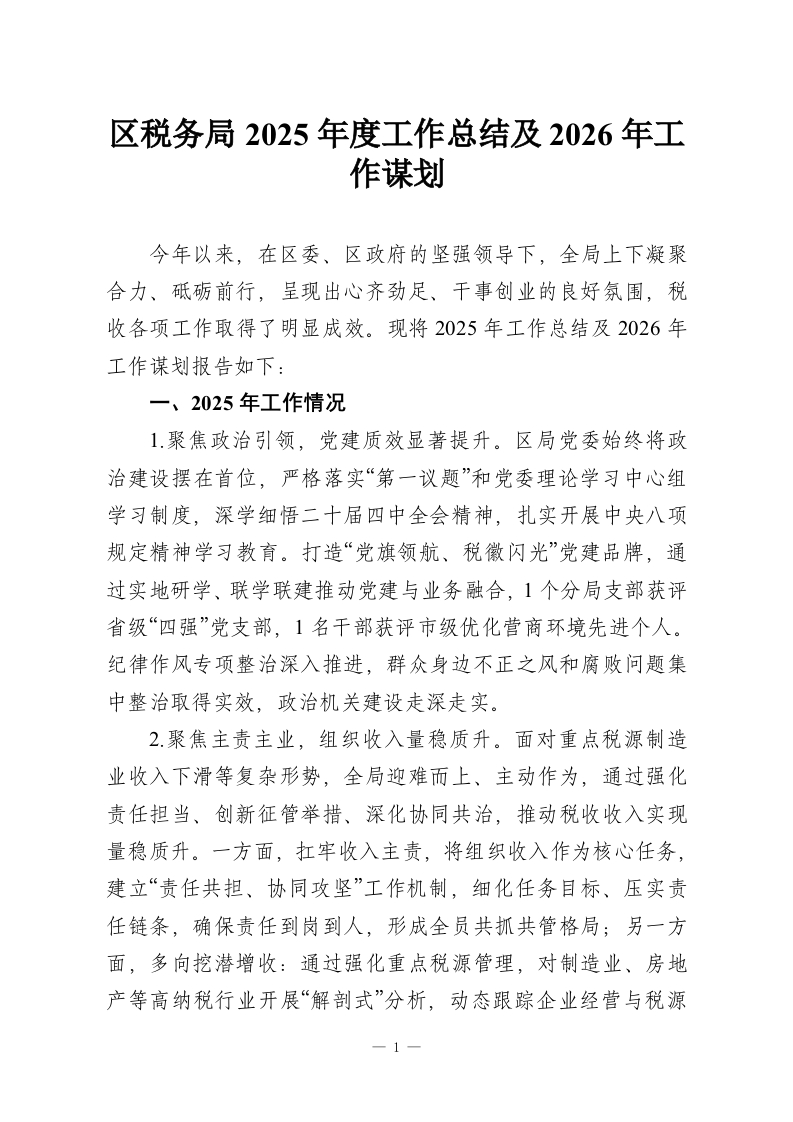 区税务局 2025 年度工作总结及 2026 年工作谋划

今年以来，在区委、区政府的坚强领导下，全局上下凝聚合力、砥砺前行，呈现出心齐劲足、干事创业的良好氛围，税收各项工作取得了明显成效。现将 2025 年工作总结及 2026 年工作谋划报告如下：

一、2025 年工作情况

1.聚焦政治引领，党建质效显著提升。区局党委始终将政治建设摆在首位，严格落实“第一议题”和党委理论学习中心组学习制度，深学细悟二十届四中全会精神，扎实开展中央八项规定精神学习教育。打造“党旗领航、税徽闪光”党建品牌，通过实地研学、联学联建推动党建与业务融合，1 个分局支部获评省级“四强”党支部，1 名干部获评市级优化营商环境先进个人。纪律作风专项整治深入推进，群众身边不正之风和腐败问题集中整治取得实效，政治机关建设走深走实。

2.聚焦主责主业，组织收入量稳质升。面对重点税源制造业收入下滑等复杂形势，全局迎难而上、主动作为，通过强化责任担当、创新征管举措、深化协同共治，推动税收收入实现量稳质升。一方面，扛牢收入主责，将组织收入作为核心任务，建立“责任共担、协同攻坚”工作机制，细化任务目标、压实责任链条，确保责任到岗到人，形成全员共抓共管格局；另一方面，多向挖潜增收：通过强化重点税源管理，对制造业、房地产等高纳税行业开展“解剖式”分析，动态跟踪企业经营与税源

— 1 —